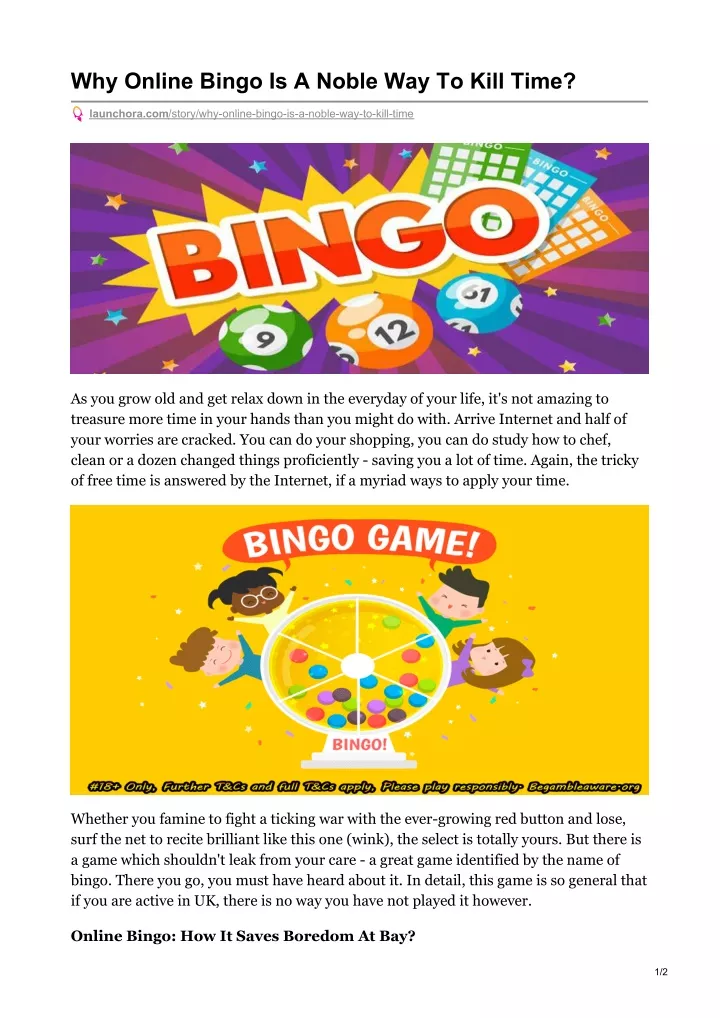 Why Online Bingo Is A Noble Way To Kill Time?

launchora.com/story/why-online-bingo-is-a-noble-way-to-kill-time

BINGO
BINGO
BINGO
BINGO
9
12
61

As you grow old and get relax down in the everyday of your life, it's not amazing to treasure more time in your hands than you might do with. Arrive Internet and half of your worries are cracked. You can do your shopping, you can do study how to chef, clean or a dozen changed things proficiently - saving you a lot of time. Again, the tricky of free time is answered by the Internet, if a myriad ways to apply your time.

BINGO GAME!
BINGO!
#18+ Only, Further T&Cs and full T&Cs apply, Please play responsibly. Begambleaware.org

Whether you famine to fight a ticking war with the ever-growing red button and lose, surf the net to recite brilliant like this one (wink), the select is totally yours. But there is a game which shouldn't leak from your care - a great game identified by the name of bingo. There you go, you must have heard about it. In detail, this game is so general that if you are active in UK, there is no way you have not played it however.

Online Bingo: How It Saves Boredom At Bay?

1/2